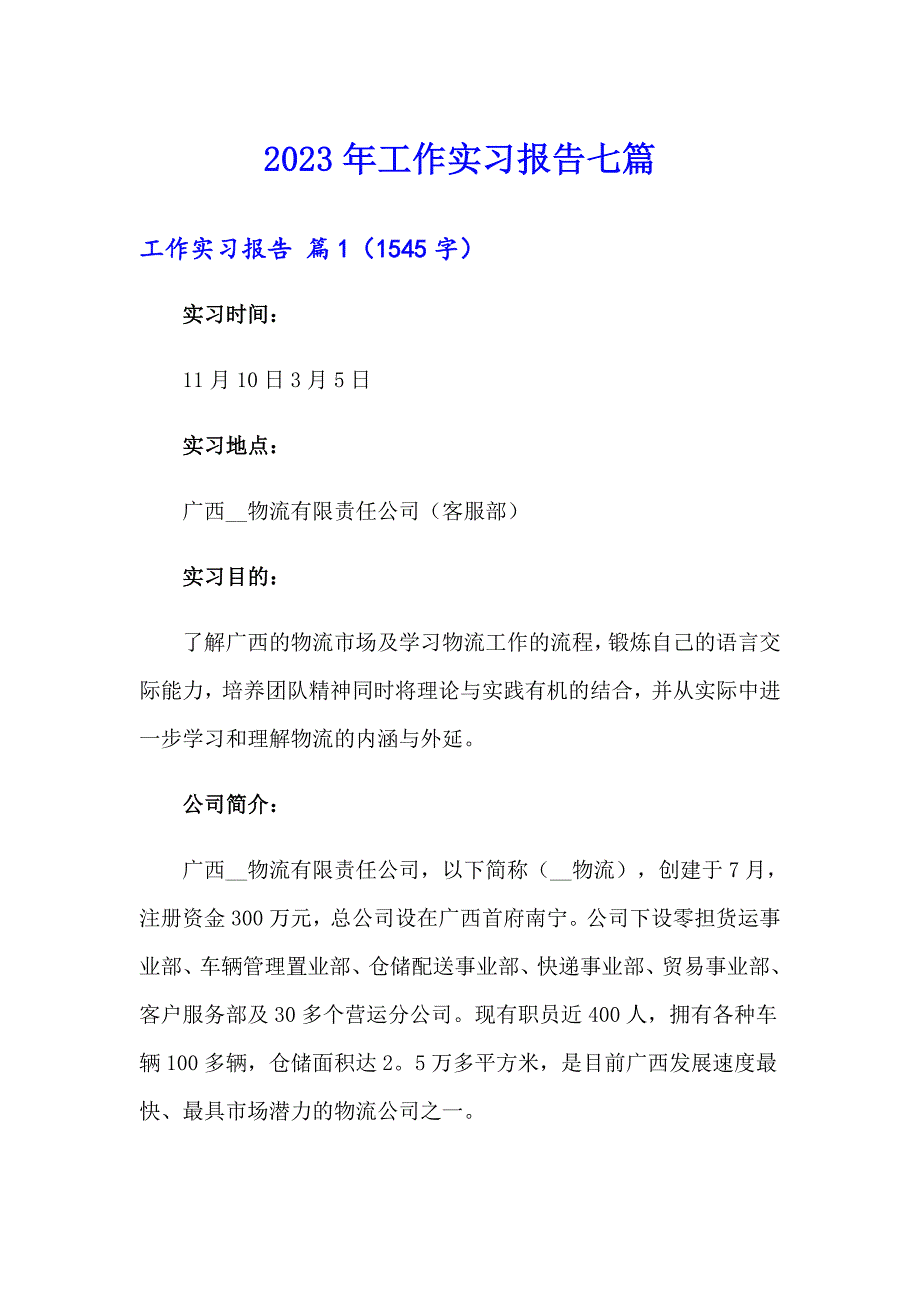 2023年工作实习报告七篇

工作实习报告 篇1（1545字）

实习时间：

11月10日3月5日

实习地点：

广西__物流有限责任公司（客服部）

实习目的：

了解广西的物流市场及学习物流工作的流程，锻炼自己的语言交际能力，培养团队精神同时将理论与实践有机的结合，并从实际中进一步学习和理解物流的内涵与外延。

公司简介：

广西__物流有限责任公司，以下简称（__物流），创建于7月，注册资金300万元，总公司设在广西首府南宁。公司下设零担货运事业部、车辆管理置业部、仓储配送事业部、快递事业部、贸易事业部、客户服务部及30多个营运分公司。现有职员近400人，拥有各种车辆100多辆，仓储面积达2。5万多平方米，是目前广西发展速度最快、最具市场潜力的物流公司之一。